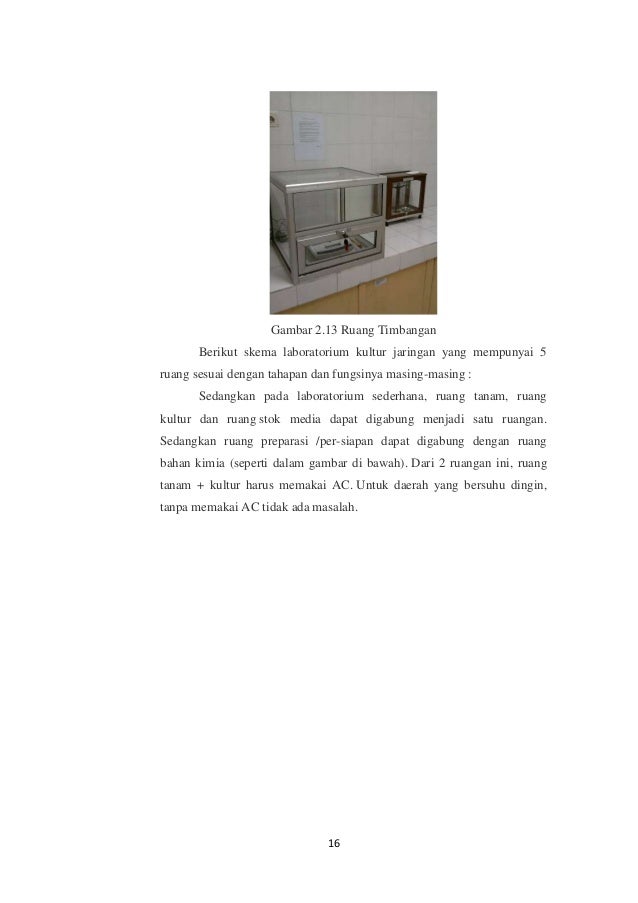 Gambar 2.13 Ruang Timbangan

Berikut skema laboratorium kultur jaringan yang mempunyai 5 ruang sesuai dengan tahapan dan fungsinya masing-masing :

Sedangkan pada laboratorium sederhana, ruang tanam, ruang kultur dan ruang stok media dapat digabung menjadi satu ruangan. Sedangkan ruang preparasi /per-siapan dapat digabung dengan ruang bahan kimia (seperti dalam gambar di bawah). Dari 2 ruangan ini, ruang tanam + kultur harus memakai AC. Untuk daerah yang bersuhu dingin, tanpa memakai AC tidak ada masalah.

16